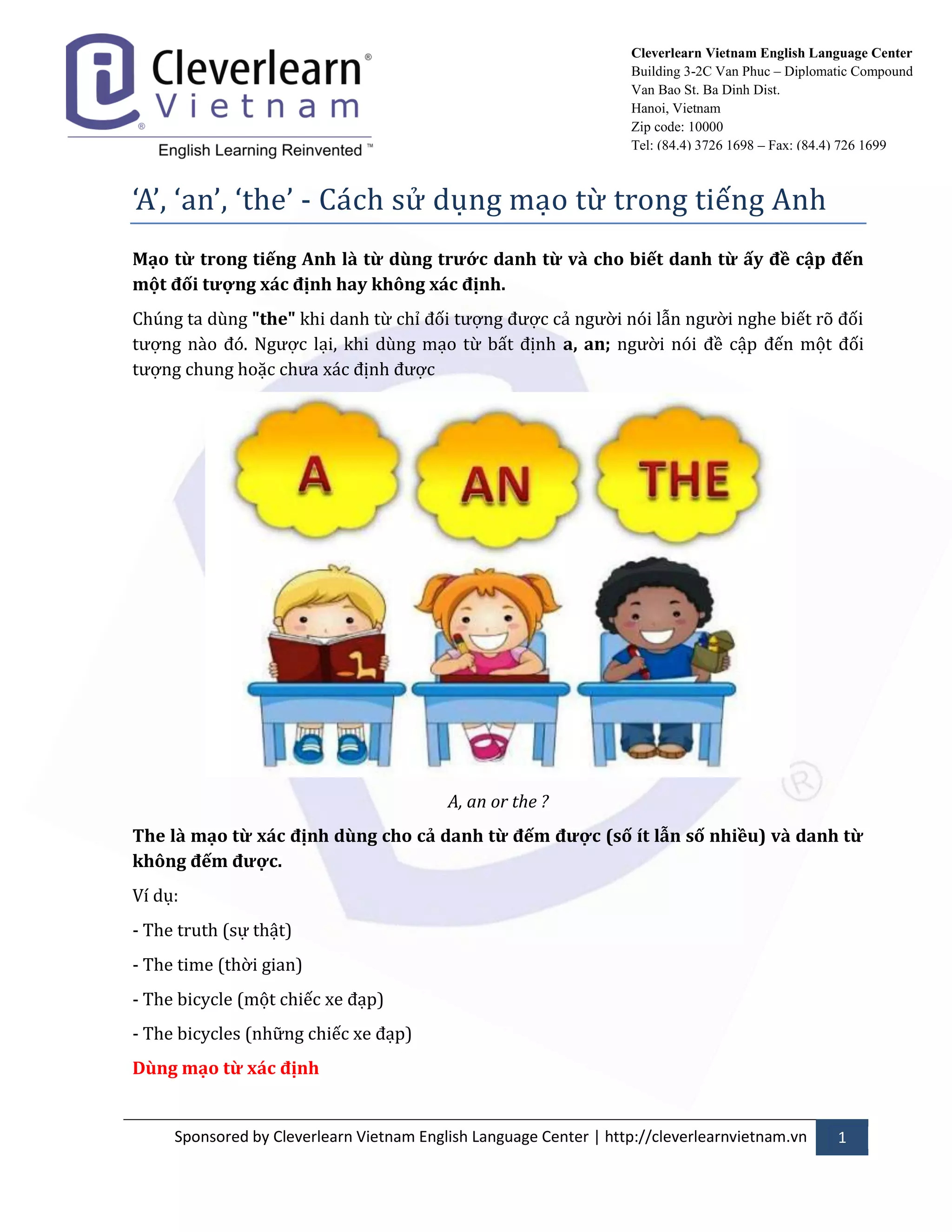 Cleverlearn®
Vietnam
English Learning Reinvented ™

Cleverlearn Vietnam English Language Center
Building 3-2C Van Phuc – Diplomatic Compound
Van Bao St. Ba Dinh Dist.
Hanoi, Vietnam
Zip code: 10000
Tel: (84.4) 3726 1698 – Fax: (84.4) 726 1699

'A', 'an', 'the' - Cách sử dụng mạo từ trong tiếng Anh

Mạo từ trong tiếng Anh là từ dùng trước danh từ và cho biết danh từ ấy đề cập đến một đối tượng xác định hay không xác định.

Chúng ta dùng "the" khi danh từ chỉ đối tượng được cả người nói lẫn người nghe biết rõ đối tượng nào đó. Ngược lại, khi dùng mạo từ bất định a, an; người nói đề cập đến một đối tượng chung hoặc chưa xác định được

A
AN
THE

A, an or the ?

The là mạo từ xác định dùng cho cả danh từ đếm được (số ít lẫn số nhiều) và danh từ không đếm được.

Ví dụ:

- The truth (sự thật)

- The time (thời gian)

- The bicycle (một chiếc xe đạp)

- The bicycles (những chiếc xe đạp)

Dùng mạo từ xác định

Sponsored by Cleverlearn Vietnam English Language Center | http://cleverlearnvietnam.vn 1